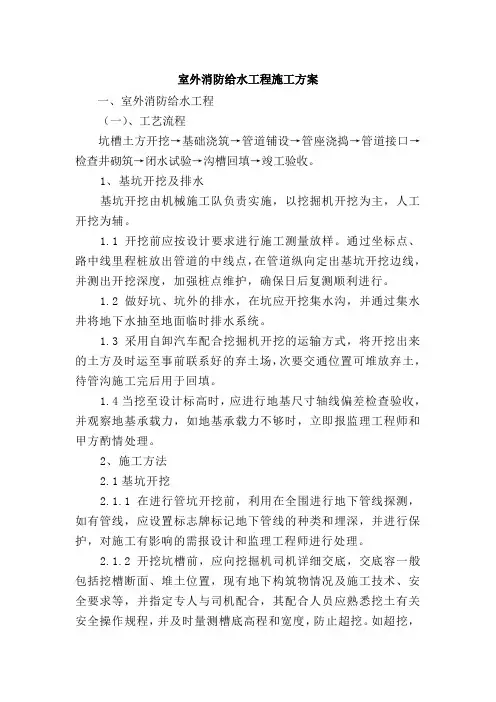 室外消防给水工程施工方案

一、室外消防给水工程

（一）、工艺流程

坑槽土方开挖→基础浇筑→管道铺设→管座浇捣→管道接口→检查井砌筑→闭水试验→沟槽回填→竣工验收。

1、基坑开挖及排水

基坑开挖由机械施工队负责实施，以挖掘机开挖为主，人工开挖为辅。

1.1 开挖前应按设计要求进行施工测量放样。通过坐标点、路中线里程桩放出管道的中线点，在管道纵向定出基坑开挖边线，并测出开挖深度，加强桩点维护，确保日后复测顺利进行。

1.2 做好坑、坑外的排水，在坑应开挖集水沟，并通过集水井将地下水抽至地面临时排水系统。

1.3 采用自卸汽车配合挖掘机开挖的运输方式，将开挖出来的土方及时运至事前联系好的弃土场，次要交通位置可堆放弃土，待管沟施工完后用于回填。

1.4 当挖至设计标高时，应进行地基尺寸轴线偏差检查验收，并观察地基承载力，如地基承载力不够时，立即报监理工程师和甲方酌情处理。

2、施工方法

2.1 基坑开挖

2.1.1 在进行管坑开挖前，利用在全围进行地下管线探测，如有管线，应设置标志牌标记地下管线的种类和埋深，并进行保护，对施工有影响的需报设计和监理工程师进行处理。

2.1.2 开挖坑槽前，应向挖掘机司机详细交底，交底容一般包括挖槽断面、堆土位置，现有地下构筑物情况及施工技术、安全要求等，并指定专人与司机配合，其配合人员应熟悉挖土有关安全操作规程，并及时量测槽底高程和宽度，防止超挖。如超挖，